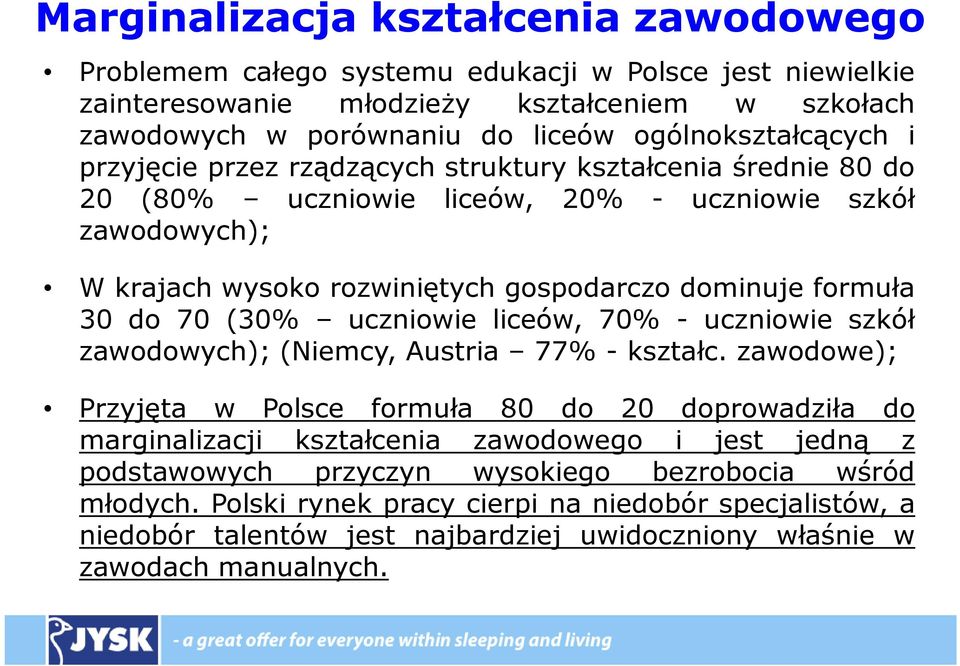 Marginalizacja kształcenia zawodowego

• Problemem całego systemu edukacji w Polsce jest niewielkie zainteresowanie młodzieży kształceniem w szkołach zawodowych w porównaniu do liceów ogólnokształcących i przyjęcie przez rządzących struktury kształcenia średnie 80 do 20 (80% – uczniowie liceów, 20% - uczniowie szkół zawodowych);

• W krajach wysoko rozwiniętych gospodarczo dominuje formuła 30 do 70 (30% – uczniowie liceów, 70% - uczniowie szkół zawodowych); (Niemcy, Austria – 77% - kształc. zawodowe);

• Przyjęta w Polsce formuła 80 do 20 doprowadziła do marginalizacji kształcenia zawodowego i jest jedną z podstawowych przyczyn wysokiego bezrobocia wśród młodych. Polski rynek pracy cierpi na niedobór specjalistów, a niedobór talentów jest najbardziej uwidoczniony właśnie w zawodach manualnych.

JYSK - a great offer for everyone within sleeping and living